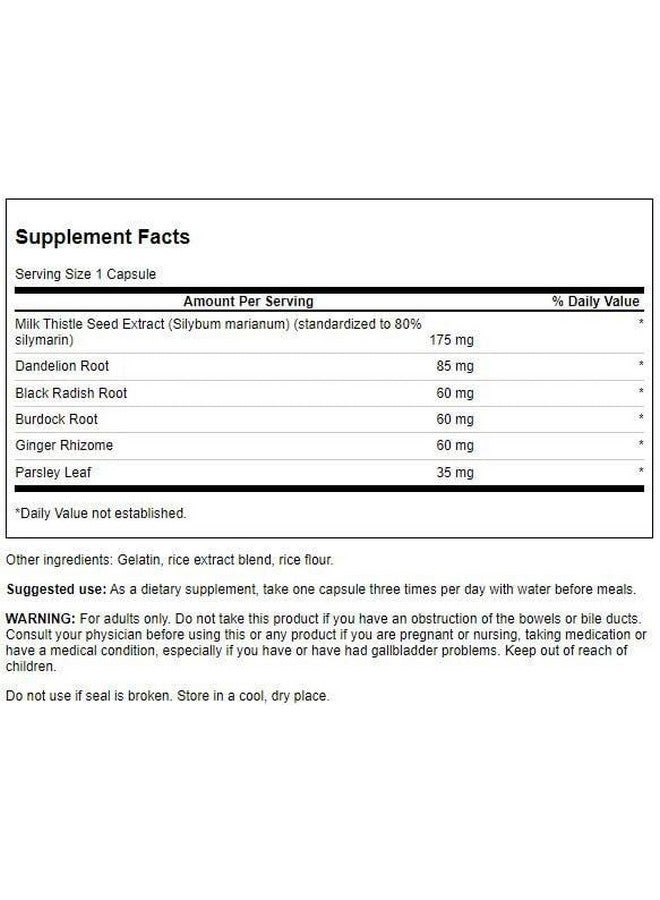 Supplement Facts

Serving Size 1 Capsule

| Amount Per Serving | | % Daily Value |
|---|---|---|
| Milk Thistle Seed Extract (Silybum marianum) (standardized to 80% silymarin) | 175 mg | * |
| Dandelion Root | 85 mg | * |
| Black Radish Root | 60 mg | * |
| Burdock Root | 60 mg | * |
| Ginger Rhizome | 60 mg | * |
| Parsley Leaf | 35 mg | * |

*Daily Value not established.

Other ingredients: Gelatin, rice extract blend, rice flour.

Suggested use: As a dietary supplement, take one capsule three times per day with water before meals.

WARNING: For adults only. Do not take this product if you have an obstruction of the bowels or bile ducts. Consult your physician before using this or any product if you are pregnant or nursing, taking medication or have a medical condition, especially if you have or have had gallbladder problems. Keep out of reach of children.

Do not use if seal is broken. Store in a cool, dry place.